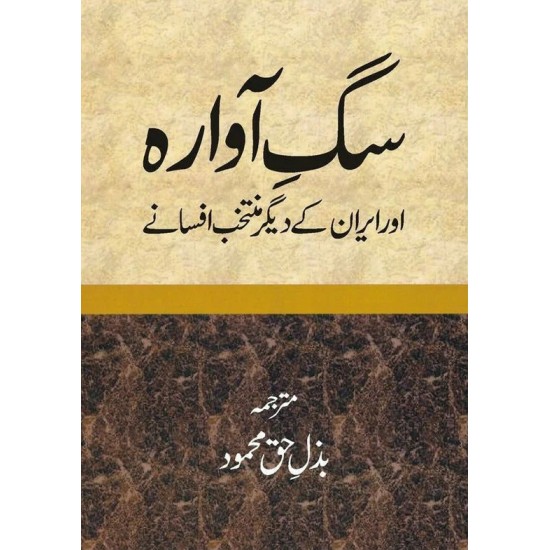 سگِ آوارہ

اور ایران کے دیگر منتخب افسانے

مترجمہ

بذلِ حق محمود